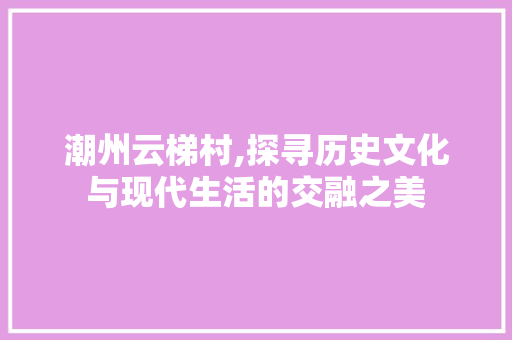 潮州云梯村,探寻历史文化与现代生活的交融之美